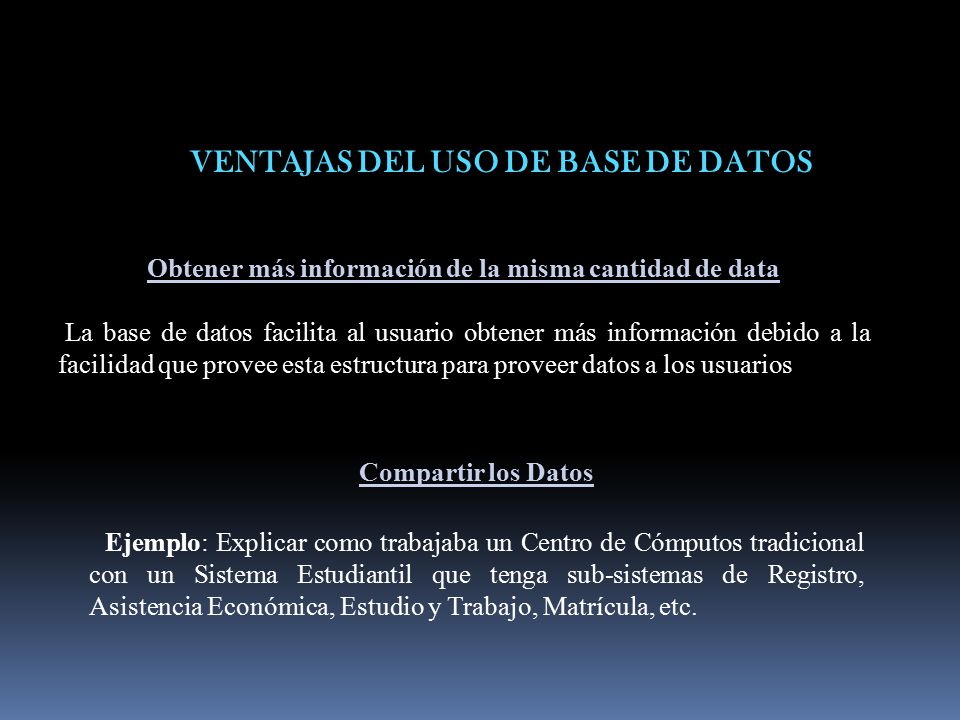 VENTAJAS DEL USO DE BASE DE DATOS

Obtener más información de la misma cantidad de data

La base de datos facilita al usuario obtener más información debido a la facilidad que provee esta estructura para proveer datos a los usuarios

Compartir los Datos

Ejemplo: Explicar como trabajaba un Centro de Cómputos tradicional con un Sistema Estudiantil que tenga sub-sistemas de Registro, Asistencia Económica, Estudio y Trabajo, Matrícula, etc.